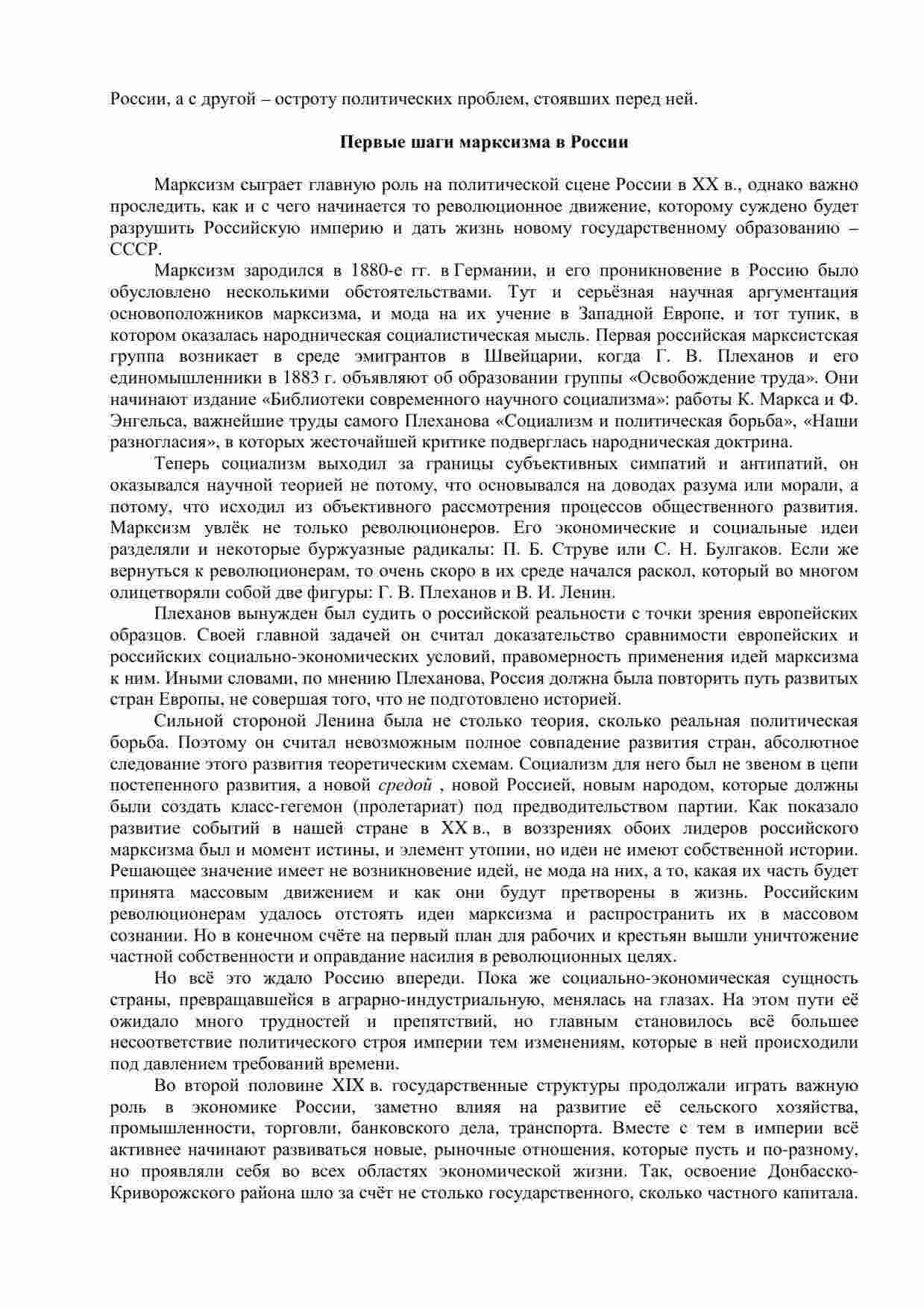 России, а с другой – остроту политических проблем, стоявших перед ней.

Первые шаги марксизма в России

Марксизм сыграет главную роль на политической сцене России в XX в., однако важно проследить, как и с чего начинается то революционное движение, которому суждено будет разрушить Российскую империю и дать жизнь новому государственному образованию – СССР.

Марксизм зародился в 1880-е гг. в Германии, и его проникновение в Россию было обусловлено несколькими обстоятельствами. Тут и серьёзная научная аргументация основоположников марксизма, и мода на их учение в Западной Европе, и тот тупик, в котором оказалась народническая социалистическая мысль. Первая российская марксистская группа возникает в среде эмигрантов в Швейцарии, когда Г. В. Плеханов и его единомышленники в 1883 г. объявляют об образовании группы «Освобождение труда». Они начинают издание «Библиотеки современного научного социализма»: работы К. Маркса и Ф. Энгельса, важнейшие труды самого Плеханова «Социализм и политическая борьба», «Наши разногласия», в которых жесточайшей критике подверглась народническая доктрина.

Теперь социализм выходил за границы субъективных симпатий и антипатий, он оказывался научной теорией не потому, что основывался на доводах разума или морали, а потому, что исходил из объективного рассмотрения процессов общественного развития. Марксизм увлёк не только революционеров. Его экономические и социальные идеи разделяли и некоторые буржуазные радикалы: П. Б. Струве или С. Н. Булгаков. Если же вернуться к революционерам, то очень скоро в их среде начался раскол, который во многом олицетворяли собой две фигуры: Г. В. Плеханов и В. И. Ленин.

Плеханов вынужден был судить о российской реальности с точки зрения европейских образцов. Своей главной задачей он считал доказательство сравнимости европейских и российских социально-экономических условий, правомерность применения идей марксизма к ним. Иными словами, по мнению Плеханова, Россия должна была повторить путь развитых стран Европы, не совершая того, что не подготовлено историей.

Сильной стороной Ленина была не столько теория, сколько реальная политическая борьба. Поэтому он считал невозможным полное совпадение развития стран, абсолютное следование этого развития теоретическим схемам. Социализм для него был не звеном в цепи постепенного развития, а новой средой , новой Россией, новым народом, которые должны были создать класс-гегемон (пролетариат) под предводительством партии. Как показало развитие событий в нашей стране в XX в., в воззрениях обоих лидеров российского марксизма был и момент истины, и элемент утопии, но идеи не имеют собственной истории. Решающее значение имеет не возникновение идей, не мода на них, а то, какая их часть будет принята массовым движением и как они будут претворены в жизнь. Российским революционерам удалось отстоять идеи марксизма и распространить их в массовом сознании. Но в конечном счёте на первый план для рабочих и крестьян вышли уничтожение частной собственности и оправдание насилия в революционных целях.

Но всё это ждало Россию впереди. Пока же социально-экономическая сущность страны, превращавшейся в аграрно-индустриальную, менялась на глазах. На этом пути её ожидало много трудностей и препятствий, но главным становилось всё большее несоответствие политического строя империи тем изменениям, которые в ней происходили под давлением требований времени.

Во второй половине XIX в. государственные структуры продолжали играть важную роль в экономике России, заметно влияя на развитие её сельского хозяйства, промышленности, торговли, банковского дела, транспорта. Вместе с тем в империи всё активнее начинают развиваться новые, рыночные отношения, которые пусть и по-разному, но проявляли себя во всех областях экономической жизни. Так, освоение Донбасско-Криворожского района шло за счёт не столько государственного, сколько частного капитала.